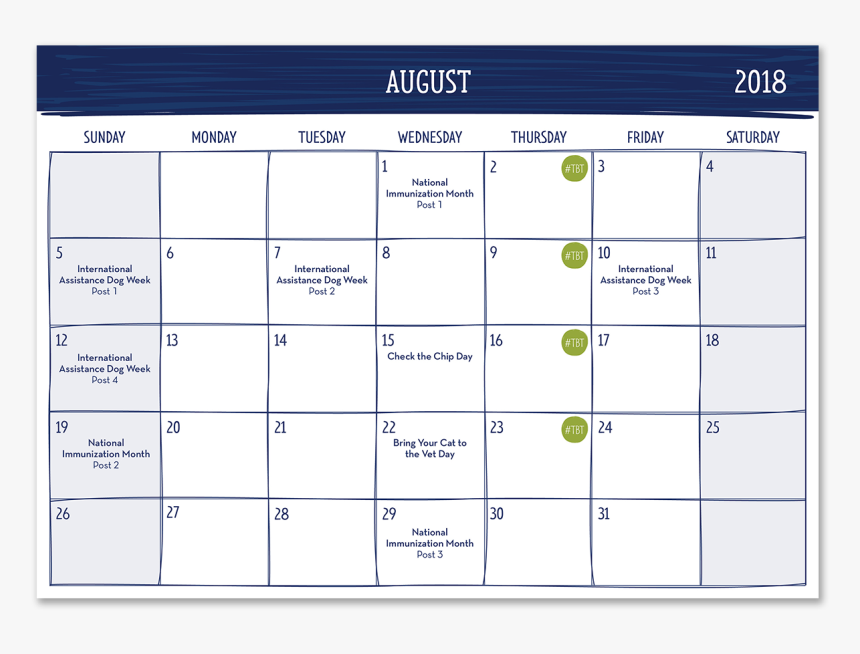 AUGUST 2018

| SUNDAY | MONDAY | TUESDAY | WEDNESDAY | THURSDAY | FRIDAY | SATURDAY |
|---|---|---|---|---|---|---|
| | | | 1 National Immunization Month Post 1 | 2 #TBT | 3 | 4 |
| 5 International Assistance Dog Week Post 1 | 6 | 7 International Assistance Dog Week Post 2 | 8 | 9 #TBT | 10 International Assistance Dog Week Post 3 | 11 |
| 12 International Assistance Dog Week Post 4 | 13 | 14 | 15 Check the Chip Day | 16 #TBT | 17 | 18 |
| 19 National Immunization Month Post 2 | 20 | 21 | 22 Bring Your Cat to the Vet Day | 23 #TBT | 24 | 25 |
| 26 | 27 | 28 | 29 National Immunization Month Post 3 | 30 | 31 | |